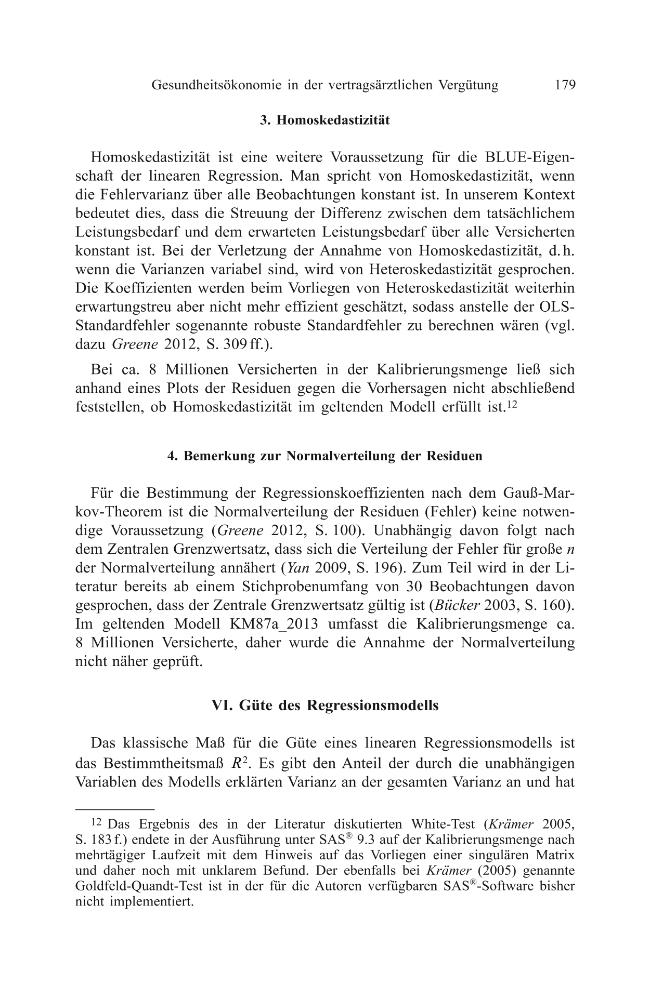 Gesundheitsökonomie in der vertragsärztlichen Vergütung 179

3. Homoskedastizität

Homoskedastizität ist eine weitere Voraussetzung für die BLUE-Eigenschaft der linearen Regression. Man spricht von Homoskedastizität, wenn die Fehlervarianz über alle Beobachtungen konstant ist. In unserem Kontext bedeutet dies, dass die Streuung der Differenz zwischen dem tatsächlichem Leistungsbedarf und dem erwarteten Leistungsbedarf über alle Versicherten konstant ist. Bei der Verletzung der Annahme von Homoskedastizität, d.h. wenn die Varianzen variabel sind, wird von Heteroskedastizität gesprochen. Die Koeffizienten werden beim Vorliegen von Heteroskedastizität weiterhin erwartungstreu aber nicht mehr effizient geschätzt, sodass anstelle der OLS-Standardfehler sogenannte robuste Standardfehler zu berechnen wären (vgl. dazu Greene 2012, S. 309 ff.).

Bei ca. 8 Millionen Versicherten in der Kalibrierungsmenge ließ sich anhand eines Plots der Residuen gegen die Vorhersagen nicht abschließend feststellen, ob Homoskedastizität im geltenden Modell erfüllt ist.$^{12}$

4. Bemerkung zur Normalverteilung der Residuen

Für die Bestimmung der Regressionskoeffizienten nach dem Gauß-Markov-Theorem ist die Normalverteilung der Residuen (Fehler) keine notwendige Voraussetzung (Greene 2012, S. 100). Unabhängig davon folgt nach dem Zentralen Grenzwertsatz, dass sich die Verteilung der Fehler für große n der Normalverteilung annähert (Yan 2009, S. 196). Zum Teil wird in der Literatur bereits ab einem Stichprobenumfang von 30 Beobachtungen davon gesprochen, dass der Zentrale Grenzwertsatz gültig ist (Bücker 2003, S. 160). Im geltenden Modell KM87a_2013 umfasst die Kalibrierungsmenge ca. 8 Millionen Versicherte, daher wurde die Annahme der Normalverteilung nicht näher geprüft.

VI. Güte des Regressionsmodells

Das klassische Maß für die Güte eines linearen Regressionsmodells ist das Bestimmtheitsmaß $R^2$. Es gibt den Anteil der durch die unabhängigen Variablen des Modells erklärten Varianz an der gesamten Varianz an und hat

$^{12}$ Das Ergebnis des in der Literatur diskutierten White-Test (Krämer 2005, S. 183 f.) endete in der Ausführung unter SAS® 9.3 auf der Kalibrierungsmenge nach mehrtägiger Laufzeit mit dem Hinweis auf das Vorliegen einer singulären Matrix und daher noch mit unklarem Befund. Der ebenfalls bei Krämer (2005) genannte Goldfeld-Quandt-Test ist in der für die Autoren verfügbaren SAS®-Software bisher nicht implementiert.